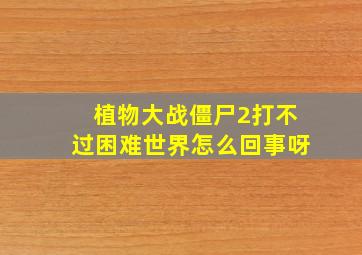 植物大战僵尸2打不过困难世界怎么回事呀